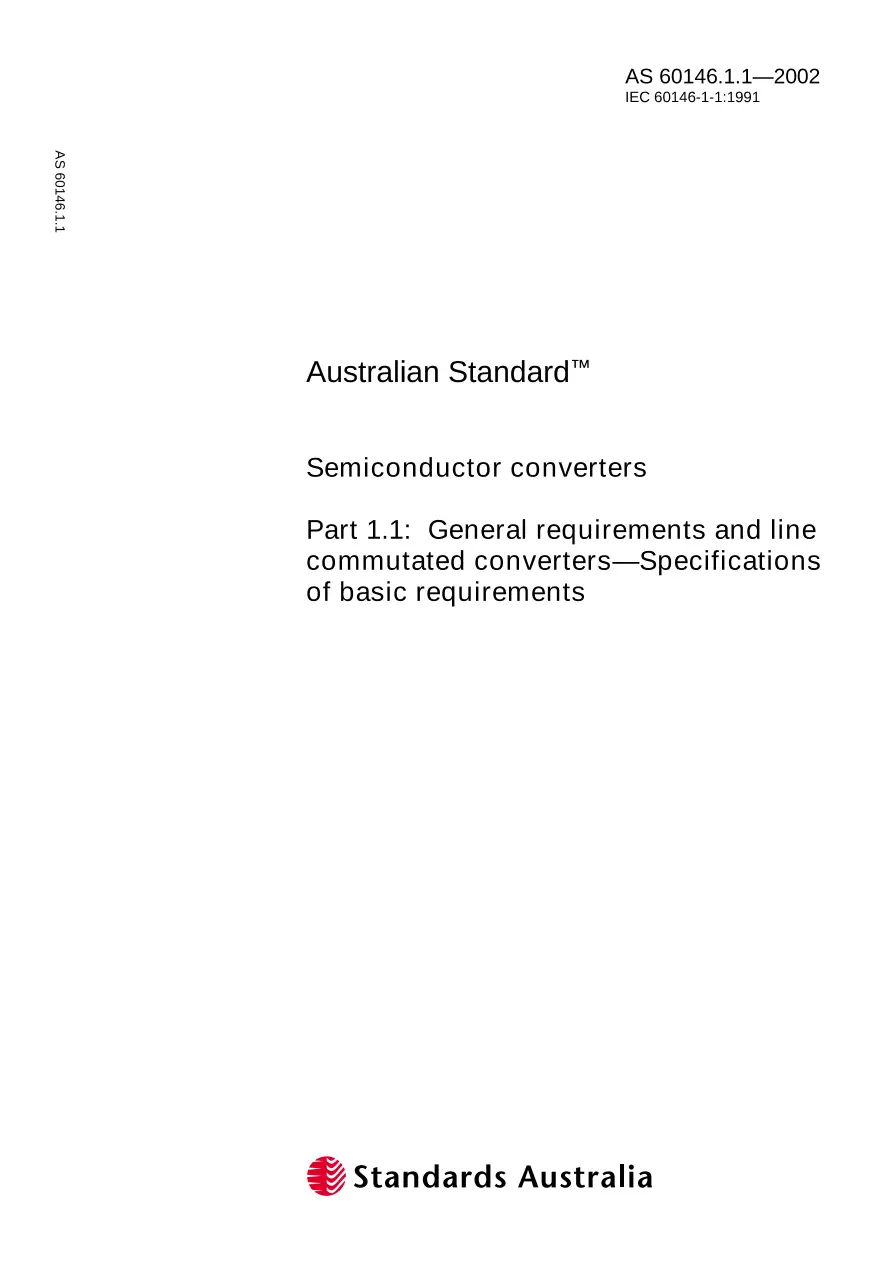 AS 60146.1.1—2002
IEC 60146-1-1:1991

AS 60146.1.1

Australian Standard™

Semiconductor converters

Part 1.1: General requirements and line commutated converters—Specifications of basic requirements

Standards Australia